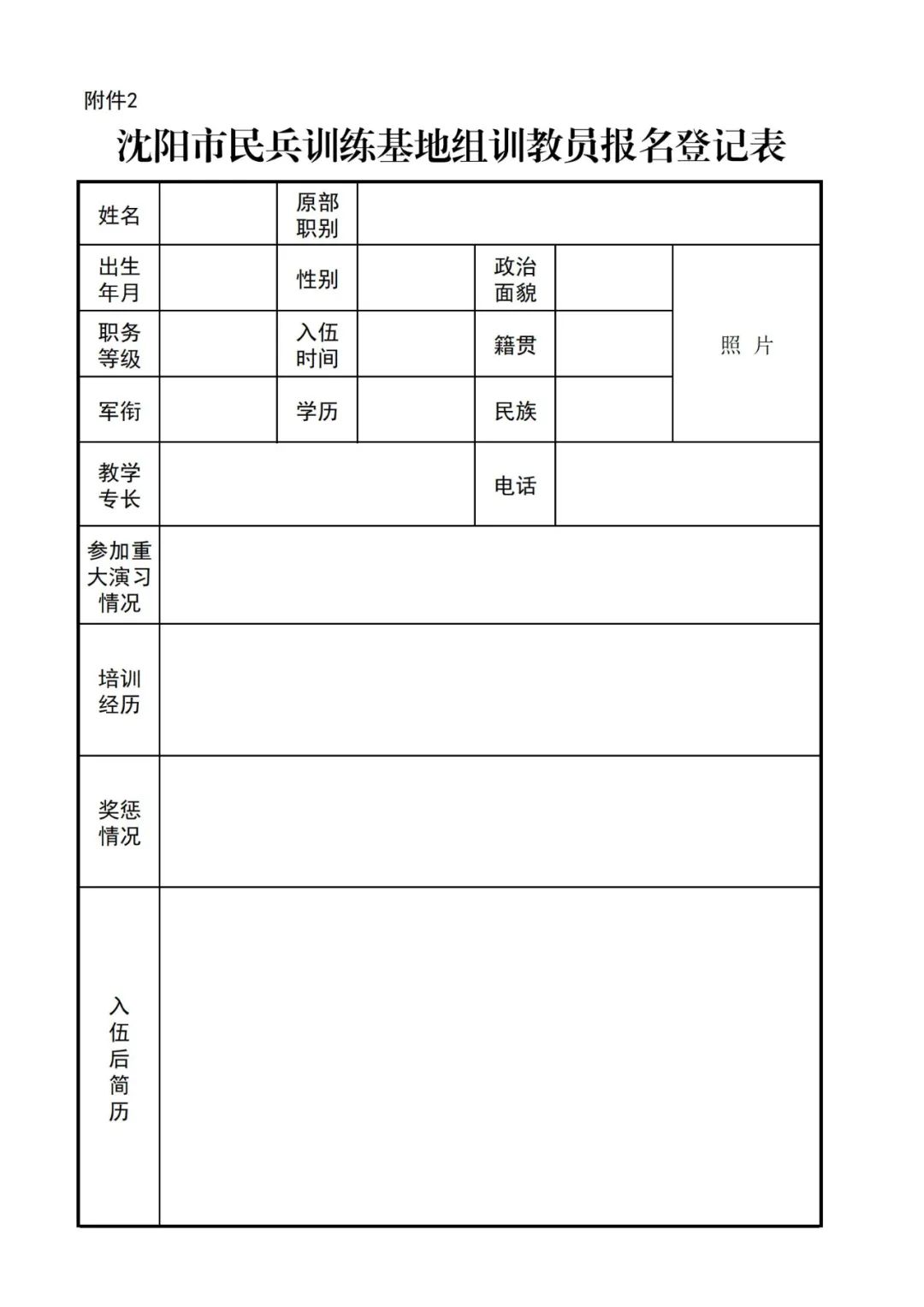 附件2

沈阳市民兵训练基地组训教员报名登记表

| 姓名 | | 原部职别 | | | | |
|---|---|---|---|---|---|---|
| 出生年月 | | 性别 | | 政治面貌 | | 照 片 |
| 职务等级 | | 入伍时间 | | 籍贯 | | |
| 军衔 | | 学历 | | 民族 | | |
| 教学专长 | | | | 电话 | | |
| 参加重大演习情况 | | | | | | |
| 培训经历 | | | | | | |
| 奖惩情况 | | | | | | |
| 入伍后简历 | | | | | | |